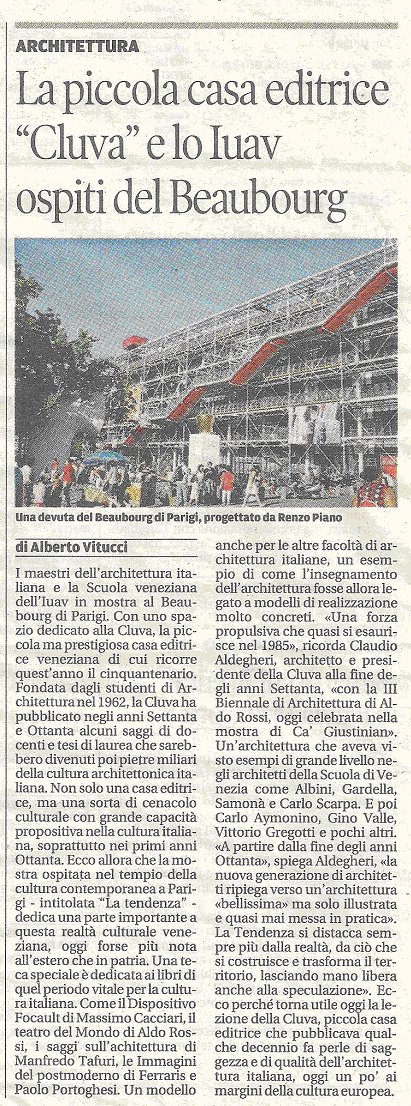 ARCHITETTURA

La piccola casa editrice "Cluva" e lo Iuav ospiti del Beaubourg

Una devuta del Beaubourg di Parigi, progettato da Renzo Piano

di Alberto Vitucci

I maestri dell'architettura italiana e la Scuola veneziana dell'Iuav in mostra al Beaubourg di Parigi. Con uno spazio dedicato alla Cluva, la piccola ma prestigiosa casa editrice veneziana di cui ricorre quest'anno il cinquantenario. Fondata dagli studenti di Architettura nel 1962, la Cluva ha pubblicato negli anni Settanta e Ottanta alcuni saggi di docenti e tesi di laurea che sarebbero divenuti poi pietre miliari della cultura architettonica italiana. Non solo una casa editrice, ma una sorta di cenacolo culturale con grande capacità propositiva nella cultura italiana, soprattutto nei primi anni Ottanta. Ecco allora che la mostra ospitata nel tempio della cultura contemporanea a Parigi - intitolata "La tendenza" - dedica una parte importante a questa realtà culturale veneziana, oggi forse più nota all'estero che in patria. Una teca speciale è dedicata ai libri di quel periodo vitale per la cultura italiana. Come il Dispositivo Focault di Massimo Cacciari, il teatro del Mondo di Aldo Rossi, i saggi sull'architettura di Manfredo Tafuri, le Immagini del postmoderno di Ferraris e Paolo Portoghesi. Un modello anche per le altre facoltà di architettura italiane, un esempio di come l'insegnamento dell'architettura fosse allora legato a modelli di realizzazione molto concreti. «Una forza propulsiva che quasi si esaurisce nel 1985», ricorda Claudio Aldegheri, architetto e presidente della Cluva alla fine degli anni Settanta, «con la III Biennale di Architettura di Aldo Rossi, oggi celebrata nella mostra di Ca' Giustinian». Un'architettura che aveva visto esempi di grande livello negli architetti della Scuola di Venezia come Albini, Gardella, Samonà e Carlo Scarpa. E poi Carlo Aymonino, Gino Valle, Vittorio Gregotti e pochi altri. «A partire dalla fine degli anni Ottanta», spiega Aldegheri, «la nuova generazione di architetti ripiega verso un'architettura «bellissima» ma solo illustrata e quasi mai messa in pratica». La Tendenza si distacca sempre più dalla realtà, da ciò che si costruisce e trasforma il territorio, lasciando mano libera anche alla speculazione». Ecco perché torna utile oggi la lezione della Cluva, piccola casa editrice che pubblicava qualche decennio fa perle di saggezza e di qualità dell'architettura italiana, oggi un po' ai margini della cultura europea.